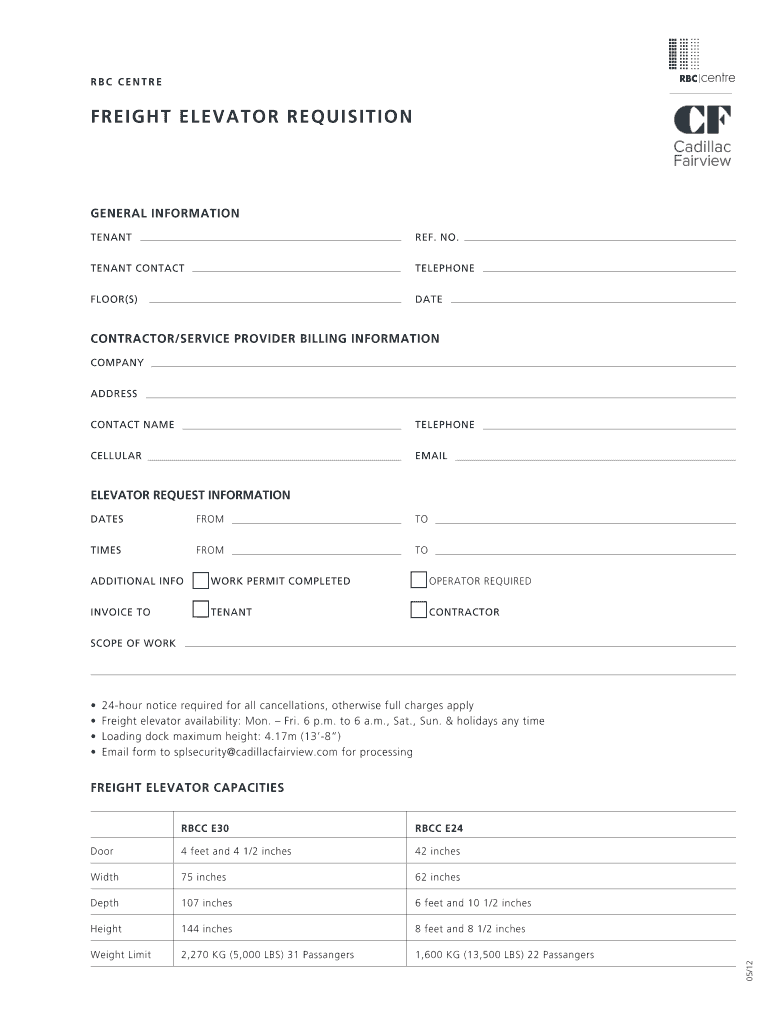 RBC CENTRE

RBC|centre

CF
Cadillac
Fairview

FREIGHT ELEVATOR REQUISITION

GENERAL INFORMATION

TENANT

REF. NO.

TENANT CONTACT

TELEPHONE

FLOOR(S)

DATE

CONTRACTOR/SERVICE PROVIDER BILLING INFORMATION

COMPANY

ADDRESS

CONTACT NAME

TELEPHONE

CELLULAR

EMAIL

ELEVATOR REQUEST INFORMATION

DATES FROM TO

TIMES FROM TO

ADDITIONAL INFO WORK PERMIT COMPLETED OPERATOR REQUIRED

INVOICE TO TENANT CONTRACTOR

SCOPE OF WORK

• 24-hour notice required for all cancellations, otherwise full charges apply
• Freight elevator availability: Mon. – Fri. 6 p.m. to 6 a.m., Sat., Sun. & holidays any time
• Loading dock maximum height: 4.17m (13'-8")
• Email form to splsecurity@cadillacfairview.com for processing

FREIGHT ELEVATOR CAPACITIES

| | RBCC E30 | RBCC E24 |
|---|---|---|
| Door | 4 feet and 4 1/2 inches | 42 inches |
| Width | 75 inches | 62 inches |
| Depth | 107 inches | 6 feet and 10 1/2 inches |
| Height | 144 inches | 8 feet and 8 1/2 inches |
| Weight Limit | 2,270 KG (5,000 LBS) 31 Passangers | 1,600 KG (13,500 LBS) 22 Passangers |

05/12